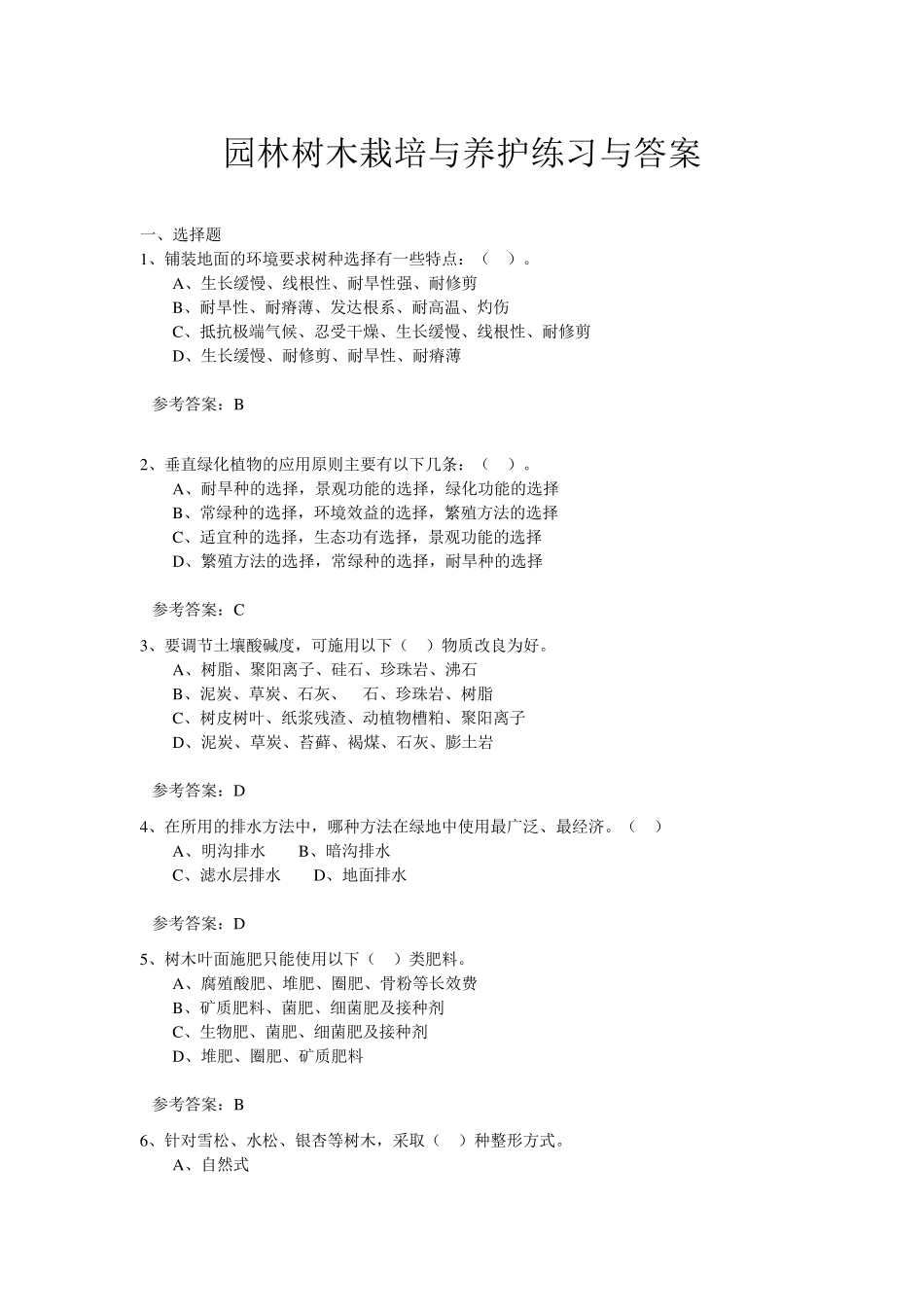 园林树木栽培与养护练习与答案

一、选择题

1、铺装地面的环境要求树种选择有一些特点：（ ）。

A、生长缓慢、线根性、耐旱性强、耐修剪

B、耐旱性、耐瘠薄、发达根系、耐高温、灼伤

C、抵抗极端气候、忍受干燥、生长缓慢、线根性、耐修剪

D、生长缓慢、耐修剪、耐旱性、耐瘠薄

参考答案：B

2、垂直绿化植物的应用原则主要有以下几条：（ ）。

A、耐旱种的选择，景观功能的选择，绿化功能的选择

B、常绿种的选择，环境效益的选择，繁殖方法的选择

C、适宜种的选择，生态功有选择，景观功能的选择

D、繁殖方法的选择，常绿种的选择，耐旱种的选择

参考答案：C

3、要调节土壤酸碱度，可施用以下（ ）物质改良为好。

A、树脂、聚阳离子、硅石、珍珠岩、沸石

B、泥炭、草炭、石灰、 石、珍珠岩、树脂

C、树皮树叶、纸浆残渣、动植物槽粕、聚阳离子

D、泥炭、草炭、苔藓、褐煤、石灰、膨土岩

参考答案：D

4、在所用的排水方法中，哪种方法在绿地中使用最广泛、最经济。（ ）

A、明沟排水 B、暗沟排水

C、滤水层排水 D、地面排水

参考答案：D

5、树木叶面施肥只能使用以下（ ）类肥料。

A、腐殖酸肥、堆肥、圈肥、骨粉等长效费

B、矿质肥料、菌肥、细菌肥及接种剂

C、生物肥、菌肥、细菌肥及接种剂

D、堆肥、圈肥、矿质肥料

参考答案：B

6、针对雪松、水松、银杏等树木，采取（ ）种整形方式。

A、自然式